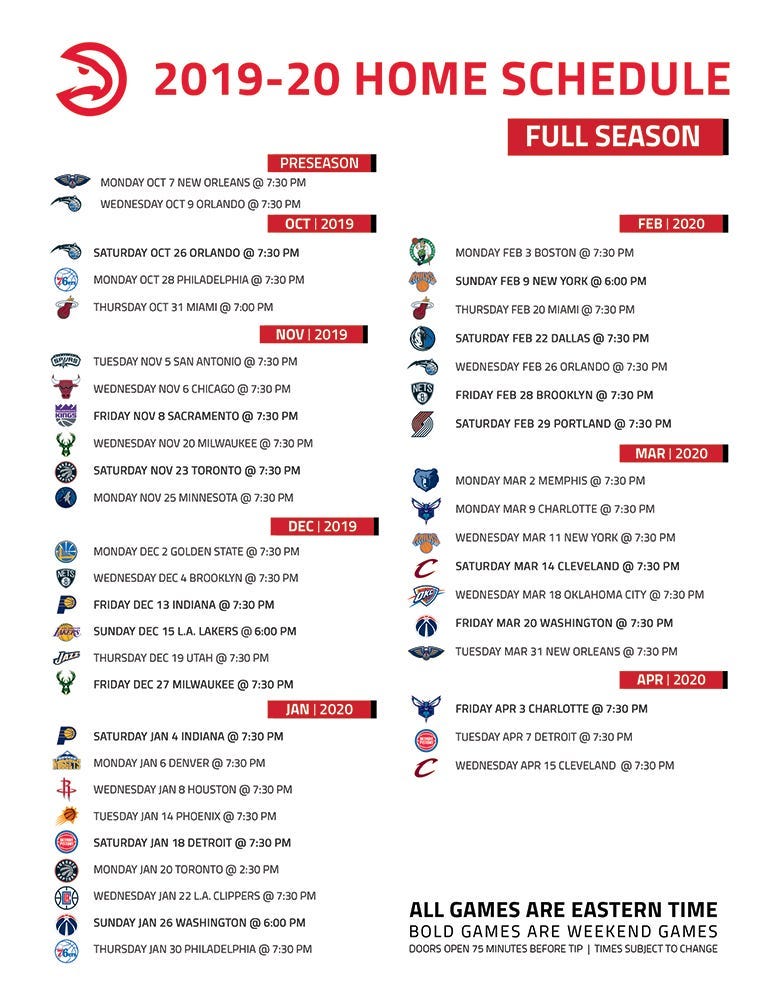 2019-20 HOME SCHEDULE

FULL SEASON

PRESEASON

MONDAY OCT 7 NEW ORLEANS @ 7:30 PM

WEDNESDAY OCT 9 ORLANDO @ 7:30 PM

OCT | 2019

SATURDAY OCT 26 ORLANDO @ 7:30 PM

MONDAY OCT 28 PHILADELPHIA @ 7:30 PM

THURSDAY OCT 31 MIAMI @ 7:00 PM

NOV | 2019

TUESDAY NOV 5 SAN ANTONIO @ 7:30 PM

WEDNESDAY NOV 6 CHICAGO @ 7:30 PM

FRIDAY NOV 8 SACRAMENTO @ 7:30 PM

WEDNESDAY NOV 20 MILWAUKEE @ 7:30 PM

SATURDAY NOV 23 TORONTO @ 7:30 PM

MONDAY NOV 25 MINNESOTA @ 7:30 PM

DEC | 2019

MONDAY DEC 2 GOLDEN STATE @ 7:30 PM

WEDNESDAY DEC 4 BROOKLYN @ 7:30 PM

FRIDAY DEC 13 INDIANA @ 7:30 PM

SUNDAY DEC 15 L.A. LAKERS @ 6:00 PM

THURSDAY DEC 19 UTAH @ 7:30 PM

FRIDAY DEC 27 MILWAUKEE @ 7:30 PM

JAN | 2020

SATURDAY JAN 4 INDIANA @ 7:30 PM

MONDAY JAN 6 DENVER @ 7:30 PM

WEDNESDAY JAN 8 HOUSTON @ 7:30 PM

TUESDAY JAN 14 PHOENIX @ 7:30 PM

SATURDAY JAN 18 DETROIT @ 7:30 PM

MONDAY JAN 20 TORONTO @ 2:30 PM

WEDNESDAY JAN 22 L.A. CLIPPERS @ 7:30 PM

SUNDAY JAN 26 WASHINGTON @ 6:00 PM

THURSDAY JAN 30 PHILADELPHIA @ 7:30 PM

FEB | 2020

MONDAY FEB 3 BOSTON @ 7:30 PM

SUNDAY FEB 9 NEW YORK @ 6:00 PM

THURSDAY FEB 20 MIAMI @ 7:30 PM

SATURDAY FEB 22 DALLAS @ 7:30 PM

WEDNESDAY FEB 26 ORLANDO @ 7:30 PM

FRIDAY FEB 28 BROOKLYN @ 7:30 PM

SATURDAY FEB 29 PORTLAND @ 7:30 PM

MAR | 2020

MONDAY MAR 2 MEMPHIS @ 7:30 PM

MONDAY MAR 9 CHARLOTTE @ 7:30 PM

WEDNESDAY MAR 11 NEW YORK @ 7:30 PM

SATURDAY MAR 14 CLEVELAND @ 7:30 PM

WEDNESDAY MAR 18 OKLAHOMA CITY @ 7:30 PM

FRIDAY MAR 20 WASHINGTON @ 7:30 PM

TUESDAY MAR 31 NEW ORLEANS @ 7:30 PM

APR | 2020

FRIDAY APR 3 CHARLOTTE @ 7:30 PM

TUESDAY APR 7 DETROIT @ 7:30 PM

WEDNESDAY APR 15 CLEVELAND @ 7:30 PM

ALL GAMES ARE EASTERN TIME
BOLD GAMES ARE WEEKEND GAMES
DOORS OPEN 75 MINUTES BEFORE TIP | TIMES SUBJECT TO CHANGE